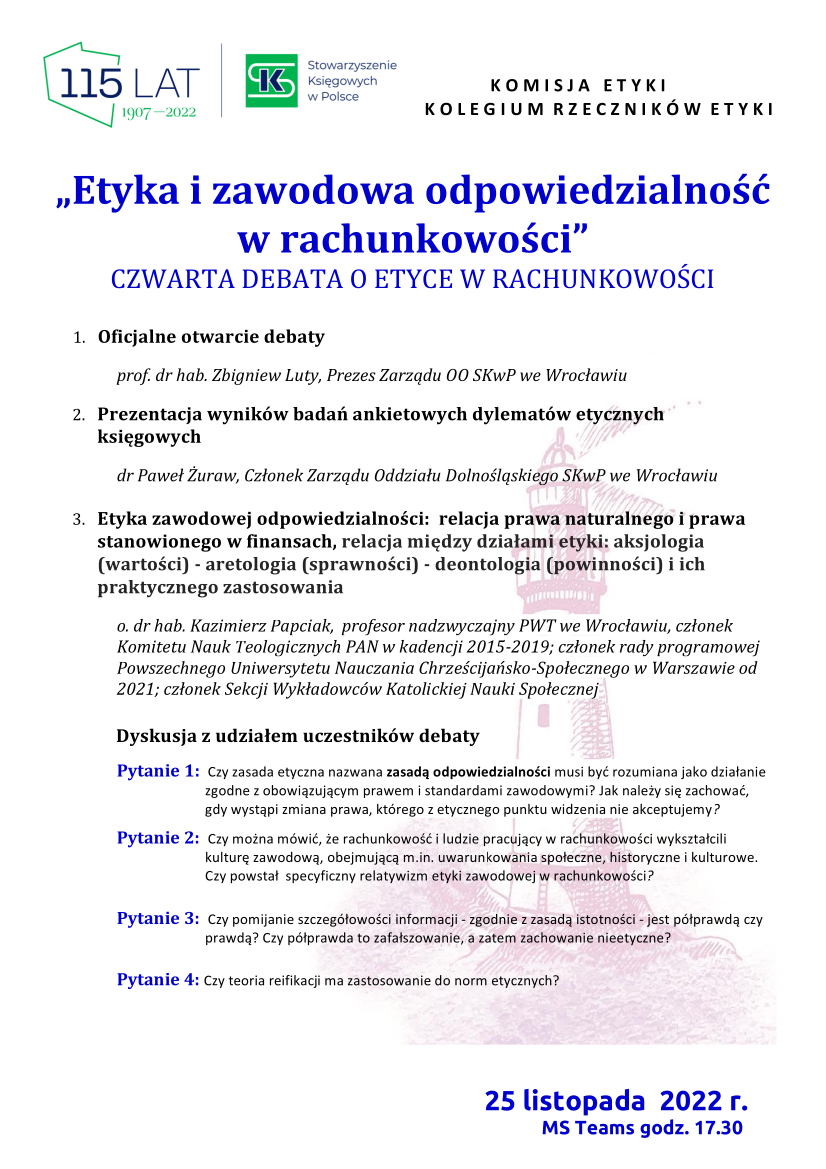 115 LAT
1907—2022

SK
Stowarzyszenie Księgowych w Polsce

KOMISJA ETYKI
KOLEGIUM RZECZNIKÓW ETYKI

„Etyka i zawodowa odpowiedzialność w rachunkowości”
CZWARTA DEBATA O ETYCE W RACHUNKOWOŚCI

1. Oficjalne otwarcie debaty

prof. dr hab. Zbigniew Luty, Prezes Zarządu OO SKwP we Wrocławiu

2. Prezentacja wyników badań ankietowych dylematów etycznych księgowych

dr Paweł Żuraw, Członek Zarządu Oddziału Dolnośląskiego SKwP we Wrocławiu

3. Etyka zawodowej odpowiedzialności: relacja prawa naturalnego i prawa stanowionego w finansach, relacja między działami etyki: aksjologia (wartości) - aretologia (sprawności) - deontologia (powinności) i ich praktycznego zastosowania

o. dr hab. Kazimierz Papciak, profesor nadzwyczajny PWT we Wrocławiu, członek Komitetu Nauk Teologicznych PAN w kadencji 2015-2019; członek rady programowej Powszechnego Uniwersytetu Nauczania Chrześcijańsko-Społecznego w Warszawie od 2021; członek Sekcji Wykładowców Katolickiej Nauki Społecznej

Dyskusja z udziałem uczestników debaty

Pytanie 1: Czy zasada etyczna nazwana zasadą odpowiedzialności musi być rozumiana jako działanie zgodne z obowiązującym prawem i standardami zawodowymi? Jak należy się zachować, gdy wystąpi zmiana prawa, którego z etycznego punktu widzenia nie akceptujemy?

Pytanie 2: Czy można mówić, że rachunkowość i ludzie pracujący w rachunkowości wykształcili kulturę zawodową, obejmującą m.in. uwarunkowania społeczne, historyczne i kulturowe. Czy powstał specyficzny relatywizm etyki zawodowej w rachunkowości?

Pytanie 3: Czy pomijanie szczegółowości informacji - zgodnie z zasadą istotności - jest półprawdą czy prawdą? Czy półprawda to zafałszowanie, a zatem zachowanie nieetyczne?

Pytanie 4: Czy teoria reifikacji ma zastosowanie do norm etycznych?

25 listopada 2022 r.
MS Teams godz. 17.30